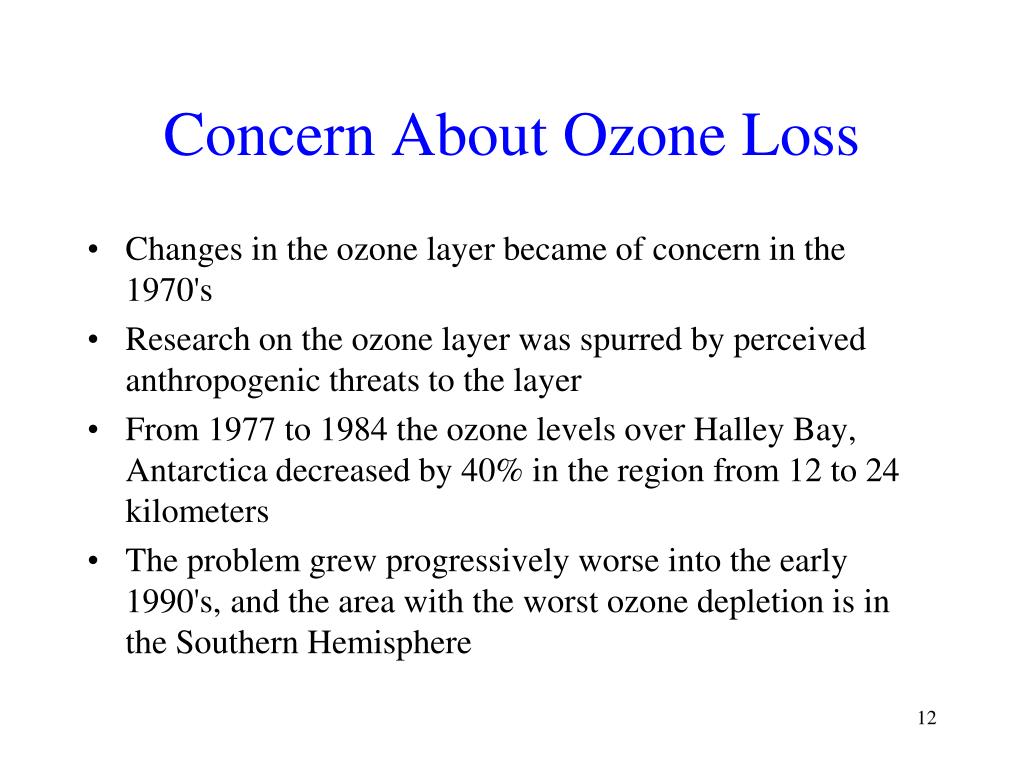 Concern About Ozone Loss

• Changes in the ozone layer became of concern in the 1970's
• Research on the ozone layer was spurred by perceived anthropogenic threats to the layer
• From 1977 to 1984 the ozone levels over Halley Bay, Antarctica decreased by 40% in the region from 12 to 24 kilometers
• The problem grew progressively worse into the early 1990's, and the area with the worst ozone depletion is in the Southern Hemisphere

12